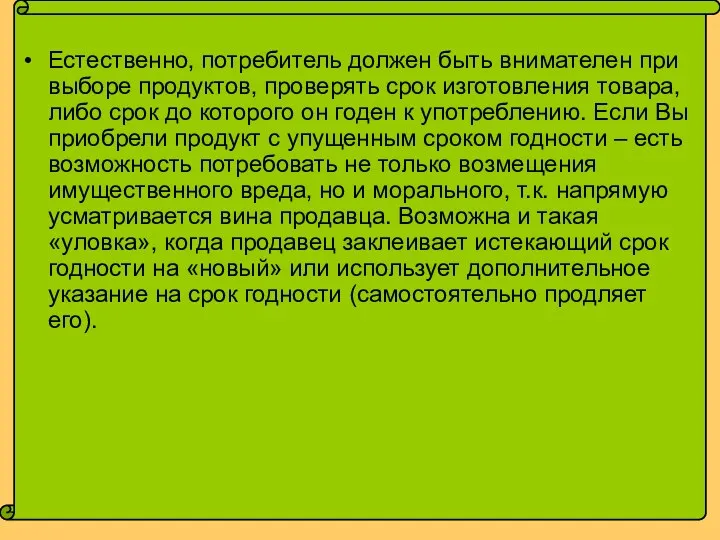 • Естественно, потребитель должен быть внимателен при выборе продуктов, проверять срок изготовления товара, либо срок до которого он годен к употреблению. Если Вы приобрели продукт с упущенным сроком годности – есть возможность потребовать не только возмещения имущественного вреда, но и морального, т.к. напрямую усматривается вина продавца. Возможна и такая «уловка», когда продавец заклеивает истекающий срок годности на «новый» или использует дополнительное указание на срок годности (самостоятельно продляет его).